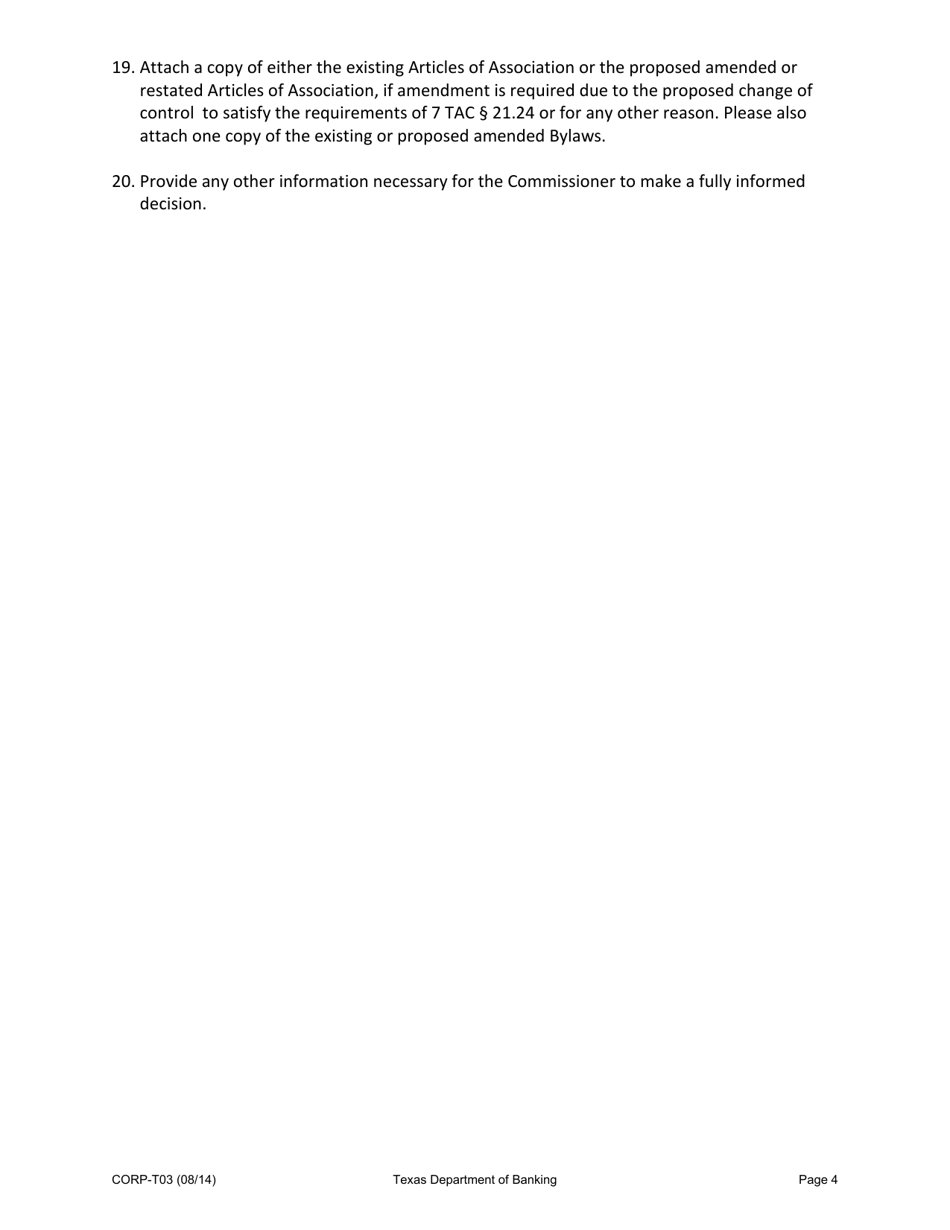 19. Attach a copy of either the existing Articles of Association or the proposed amended or restated Articles of Association, if amendment is required due to the proposed change of control to satisfy the requirements of 7 TAC § 21.24 or for any other reason. Please also attach one copy of the existing or proposed amended Bylaws.

20. Provide any other information necessary for the Commissioner to make a fully informed decision.

CORP-T03 (08/14) Texas Department of Banking Page 4